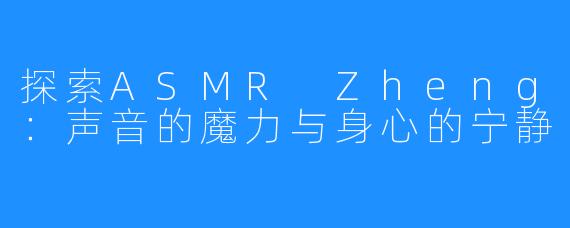 探索ASMR Zheng：声音的魔力与身心的宁静